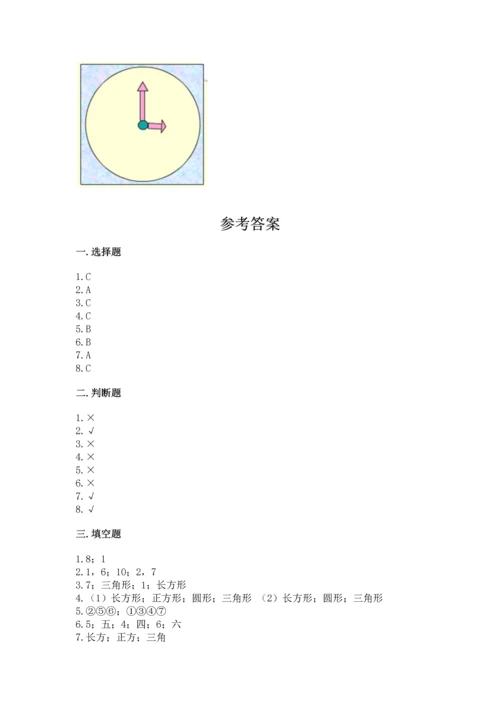 参考答案

一. 选择题

1. C
2. A
3. C
4. C
5. B
6. B
7. A
8. C

二. 判断题

1. ×
2. √
3. ×
4. ×
5. ×
6. ×
7. √
8. √

三. 填空题

1. 8；1
2. 1，6；10；2，7
3. 7；三角形；1；长方形
4. （1）长方形；正方形；圆形；三角形 （2）长方形；圆形；三角形
5. ②⑤⑥；①③④⑦
6. 5；五；4；四；6；六
7. 长方；正方；三角